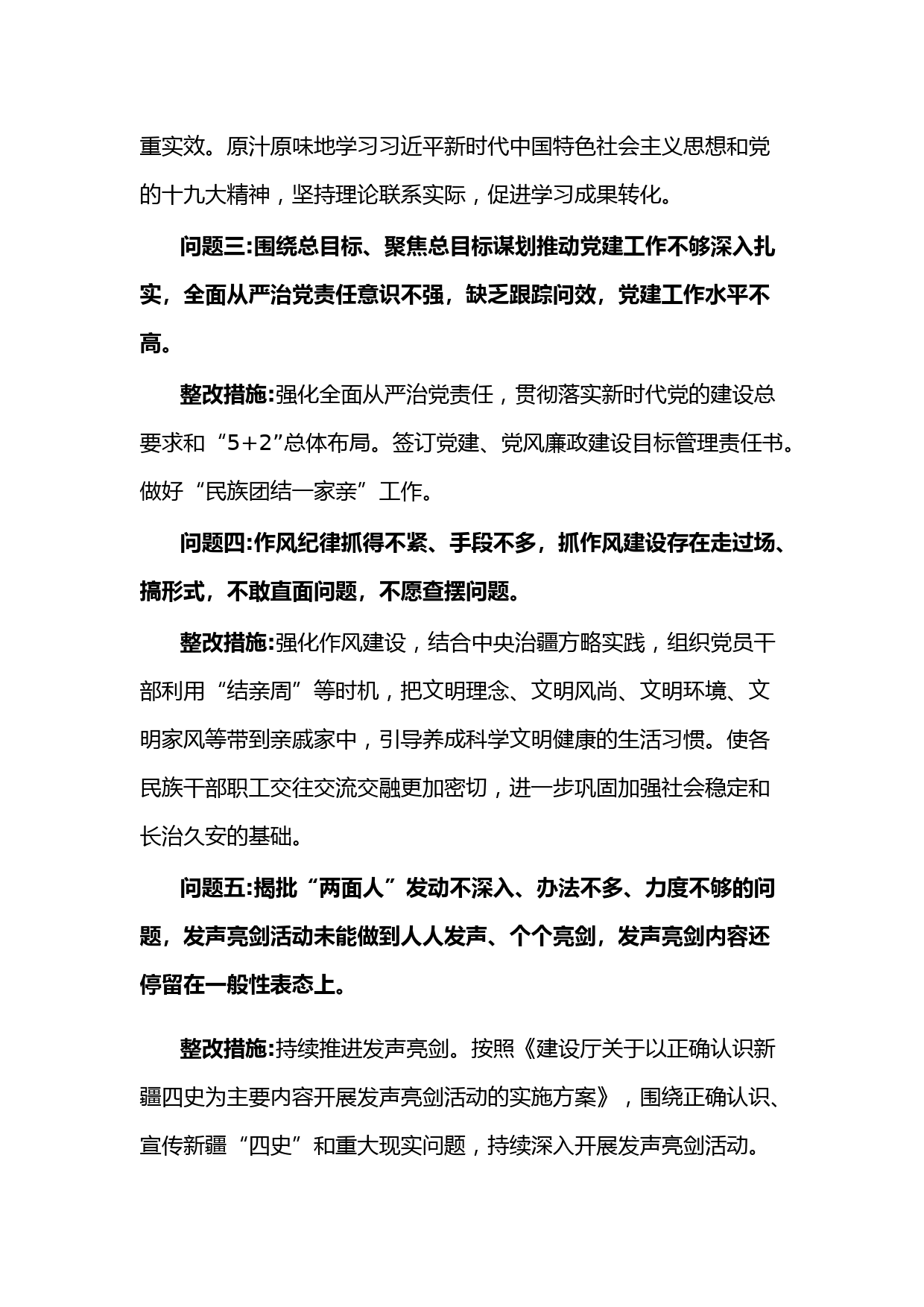 重实效。原汁原味地学习习近平新时代中国特色社会主义思想和党的十九大精神，坚持理论联系实际，促进学习成果转化。

问题三:围绕总目标、聚焦总目标谋划推动党建工作不够深入扎实，全面从严治党责任意识不强，缺乏跟踪问效，党建工作水平不高。

整改措施:强化全面从严治党责任，贯彻落实新时代党的建设总要求和“5+2”总体布局。签订党建、党风廉政建设目标管理责任书。做好“民族团结一家亲”工作。

问题四:作风纪律抓得不紧、手段不多，抓作风建设存在走过场、搞形式，不敢直面问题，不愿查摆问题。

整改措施:强化作风建设，结合中央治疆方略实践，组织党员干部利用“结亲周”等时机，把文明理念、文明风尚、文明环境、文明家风等带到亲戚家中，引导养成科学文明健康的生活习惯。使各民族干部职工交往交流交融更加密切，进一步巩固加强社会稳定和长治久安的基础。

问题五:揭批“两面人”发动不深入、办法不多、力度不够的问题，发声亮剑活动未能做到人人发声、个个亮剑，发声亮剑内容还停留在一般性表态上。

整改措施:持续推进发声亮剑。按照《建设厅关于以正确认识新疆四史为主要内容开展发声亮剑活动的实施方案》，围绕正确认识、宣传新疆“四史”和重大现实问题，持续深入开展发声亮剑活动。